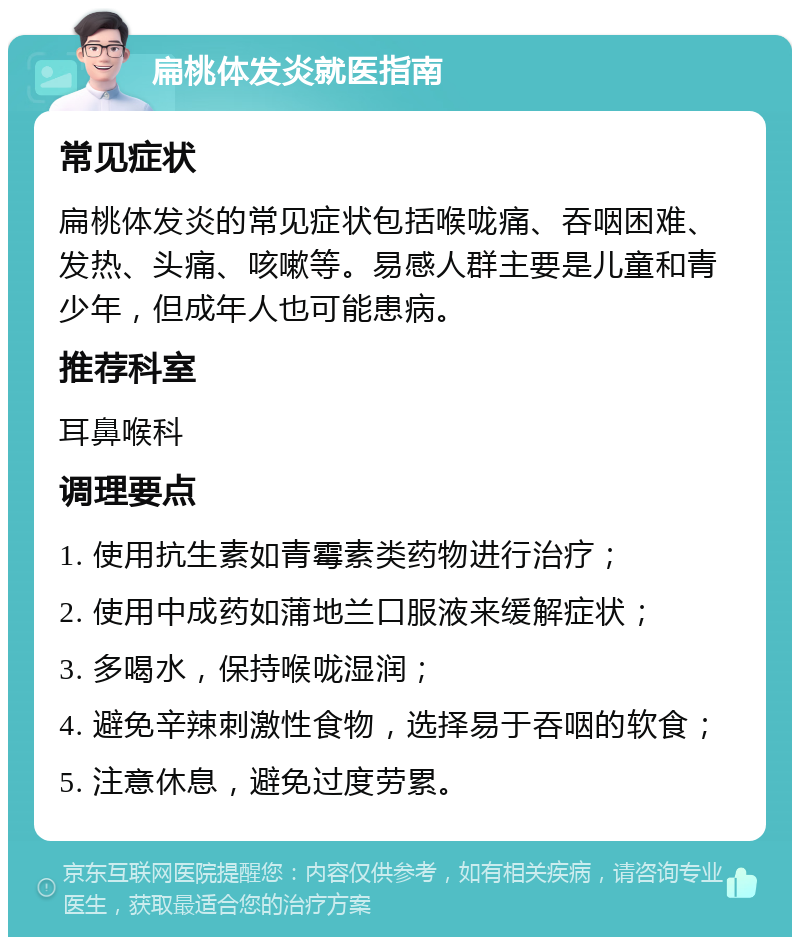 扁桃体发炎就医指南

常见症状

扁桃体发炎的常见症状包括喉咙痛、吞咽困难、发热、头痛、咳嗽等。易感人群主要是儿童和青少年，但成年人也可能患病。

推荐科室

耳鼻喉科

调理要点

1. 使用抗生素如青霉素类药物进行治疗；

2. 使用中成药如蒲地兰口服液来缓解症状；

3. 多喝水，保持喉咙湿润；

4. 避免辛辣刺激性食物，选择易于吞咽的软食；

5. 注意休息，避免过度劳累。

京东互联网医院提醒您：内容仅供参考，如有相关疾病，请咨询专业医生，获取最适合您的治疗方案